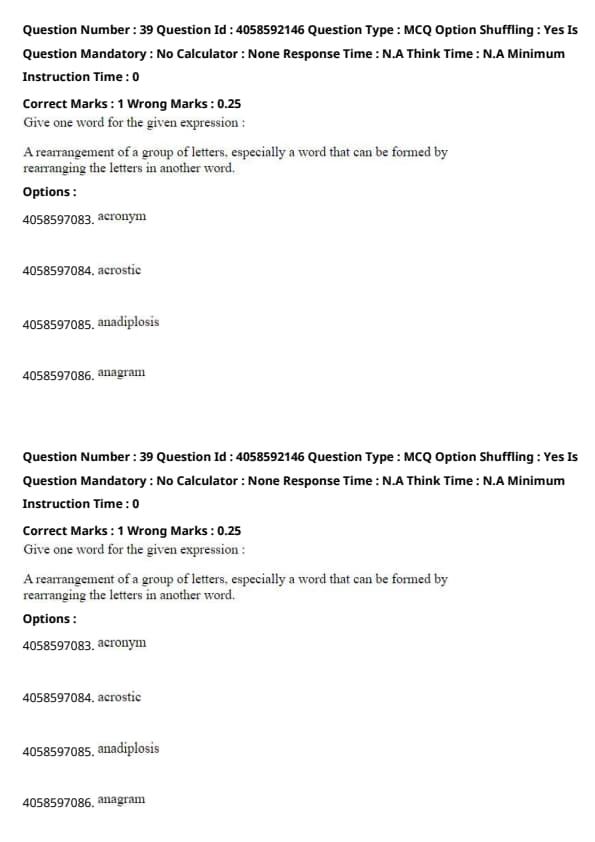 Question Number : 39 Question Id : 4058592146 Question Type : MCQ Option Shuffling : Yes Is Question Mandatory : No Calculator : None Response Time : N.A Think Time : N.A Minimum Instruction Time : 0

Correct Marks : 1 Wrong Marks : 0.25
Give one word for the given expression :

A rearrangement of a group of letters, especially a word that can be formed by rearranging the letters in another word.

Options :

4058597083. acronym

4058597084. acrostic

4058597085. anadiplosis

4058597086. anagram

Question Number : 39 Question Id : 4058592146 Question Type : MCQ Option Shuffling : Yes Is Question Mandatory : No Calculator : None Response Time : N.A Think Time : N.A Minimum Instruction Time : 0

Correct Marks : 1 Wrong Marks : 0.25
Give one word for the given expression :

A rearrangement of a group of letters, especially a word that can be formed by rearranging the letters in another word.

Options :

4058597083. acronym

4058597084. acrostic

4058597085. anadiplosis

4058597086. anagram